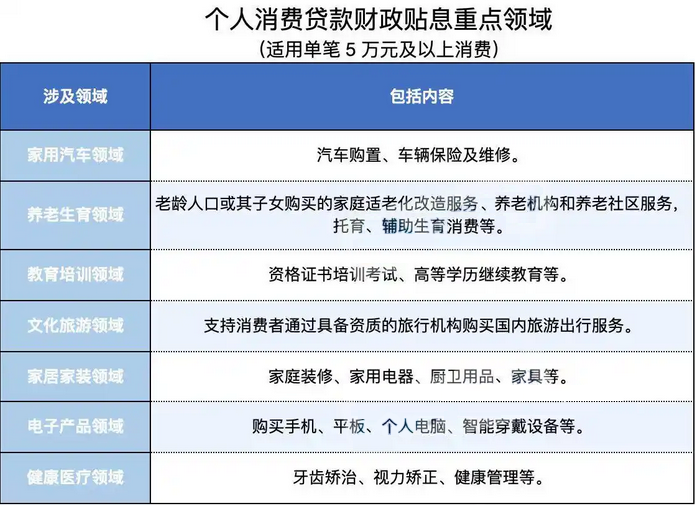 个人消费贷款财政贴息重点领域
（适用单笔 5 万元及以上消费）

| 涉及领域 | 包括内容 |
|---|---|
| 家用汽车领域 | 汽车购置、车辆保险及维修。 |
| 养老生育领域 | 老龄人口或其子女购买的家庭适老化改造服务、养老机构和养老社区服务，托育、辅助生育消费等。 |
| 教育培训领域 | 资格证书培训考试、高等学历继续教育等。 |
| 文化旅游领域 | 支持消费者通过具备资质的旅行机构购买国内旅游出行服务。 |
| 家居家装领域 | 家庭装修、家用电器、厨卫用品、家具等。 |
| 电子产品领域 | 购买手机、平板、个人电脑、智能穿戴设备等。 |
| 健康医疗领域 | 牙齿矫治、视力矫正、健康管理等。 |